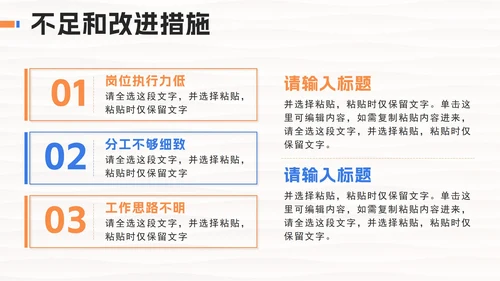 不足和改进措施

01
岗位执行力低
请全选这段文字，并选择粘贴，粘贴时仅保留文字

02
分工不够细致
请全选这段文字，并选择粘贴，粘贴时仅保留文字

03
工作思路不明
请全选这段文字，并选择粘贴，粘贴时仅保留文字

请输入标题
并选择粘贴，粘贴时仅保留文字。单击这里可编辑内容，如需复制粘贴内容进来，请全选这段文字，并选择粘贴，粘贴时仅保留文字。

请输入标题
并选择粘贴，粘贴时仅保留文字。单击这里可编辑内容，如需复制粘贴内容进来，请全选这段文字，并选择粘贴，粘贴时仅保留文字。